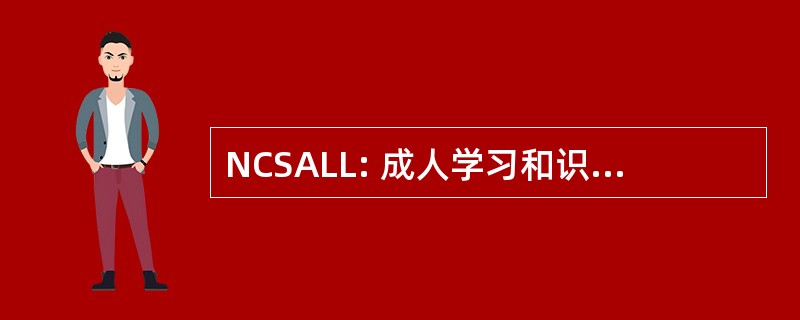 NCSALL: 成人学习和识...